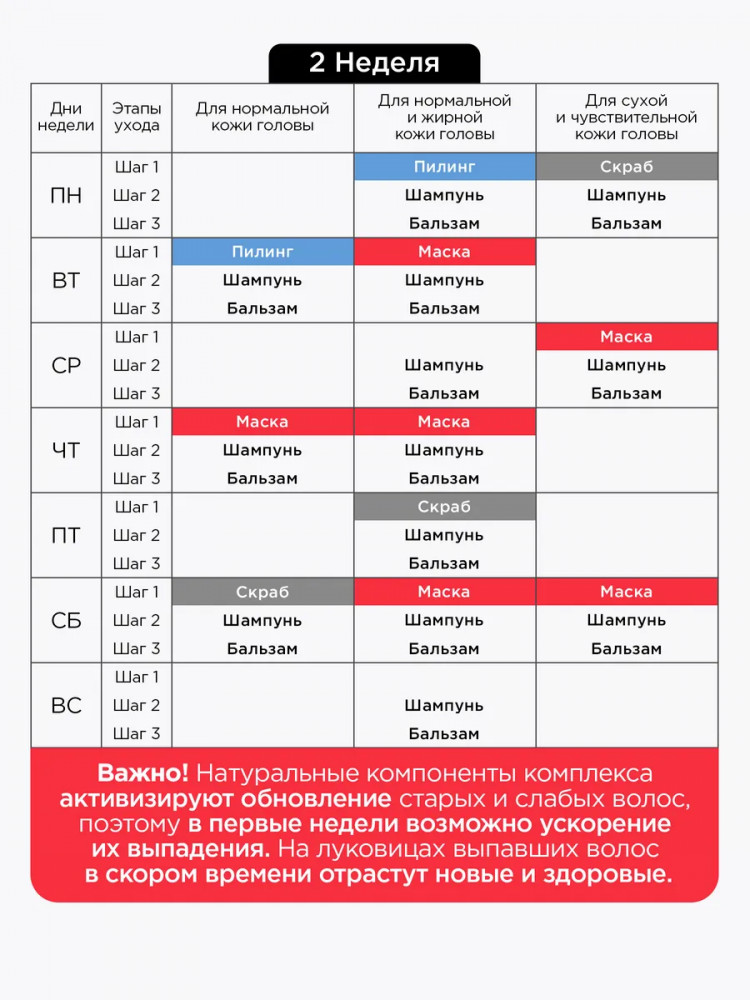 2 Неделя

| Дни недели | Этапы ухода | Для нормальной кожи головы | Для нормальной и жирной кожи головы | Для сухой и чувствительной кожи головы |
|---|---|---|---|---|
| ПН | Шаг 1 | | Пилинг | Скраб |
| | Шаг 2 | | Шампунь | Шампунь |
| | Шаг 3 | | Бальзам | Бальзам |
| ВТ | Шаг 1 | Пилинг | Маска | |
| | Шаг 2 | Шампунь | Шампунь | |
| | Шаг 3 | Бальзам | Бальзам | |
| СР | Шаг 1 | | | Маска |
| | Шаг 2 | | Шампунь | Шампунь |
| | Шаг 3 | | Бальзам | Бальзам |
| ЧТ | Шаг 1 | Маска | Маска | |
| | Шаг 2 | Шампунь | Шампунь | |
| | Шаг 3 | Бальзам | Бальзам | |
| ПТ | Шаг 1 | | Скраб | |
| | Шаг 2 | | Шампунь | |
| | Шаг 3 | | Бальзам | |
| СБ | Шаг 1 | Скраб | Маска | Маска |
| | Шаг 2 | Шампунь | Шампунь | Шампунь |
| | Шаг 3 | Бальзам | Бальзам | Бальзам |
| ВС | Шаг 1 | | | |
| | Шаг 2 | | Шампунь | |
| | Шаг 3 | | Бальзам | |

Важно! Натуральные компоненты комплекса активизируют обновление старых и слабых волос, поэтому в первые недели возможно ускорение их выпадения. На луковицах выпавших волос в скором времени отрастут новые и здоровые.